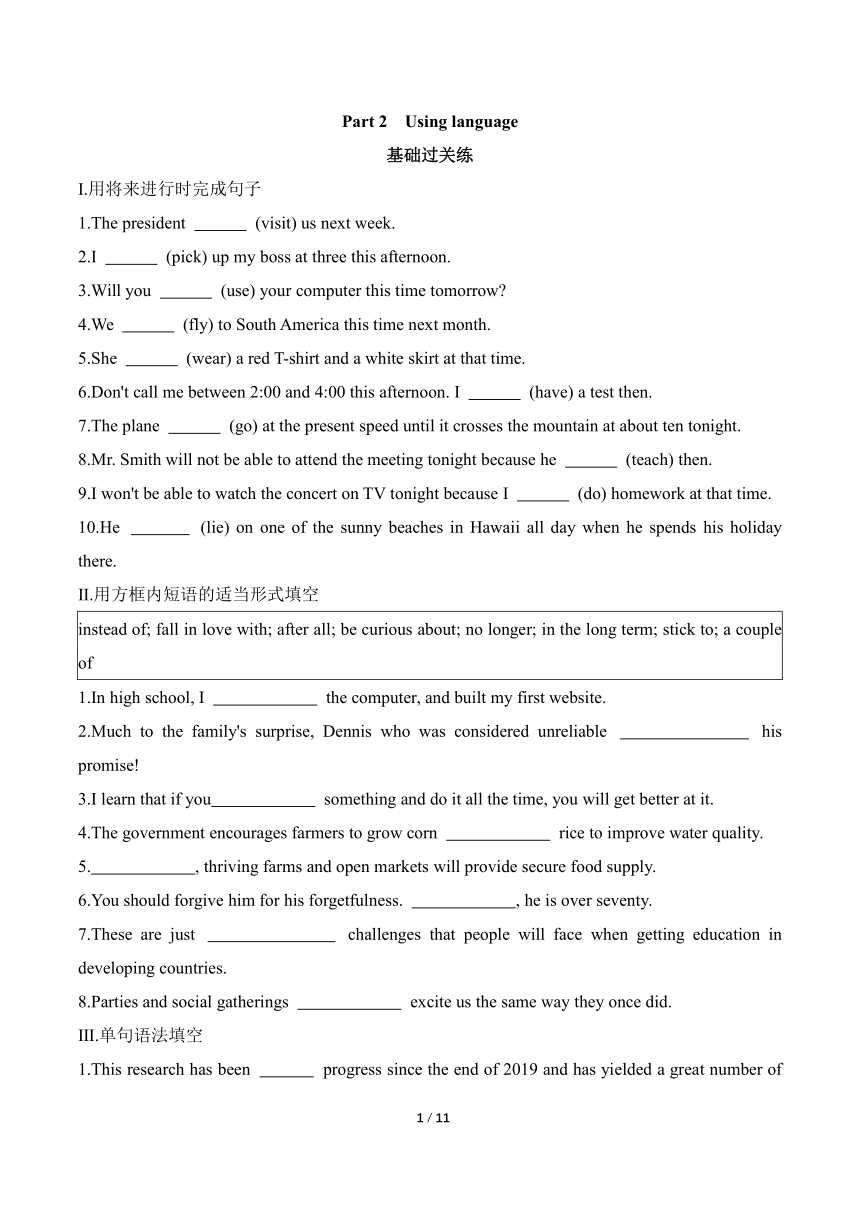 Part 2 Using language

基础过关练

I.用将来进行时完成句子

1.The president ______ (visit) us next week.

2.I ______ (pick) up my boss at three this afternoon.

3.Will you ______ (use) your computer this time tomorrow?

4.We ______ (fly) to South America this time next month.

5.She ______ (wear) a red T-shirt and a white skirt at that time.

6.Don't call me between 2:00 and 4:00 this afternoon. I ______ (have) a test then.

7.The plane ______ (go) at the present speed until it crosses the mountain at about ten tonight.

8.Mr. Smith will not be able to attend the meeting tonight because he ______ (teach) then.

9.I won't be able to watch the concert on TV tonight because I ______ (do) homework at that time.

10.He _______ (lie) on one of the sunny beaches in Hawaii all day when he spends his holiday there.

II.用方框内短语的适当形式填空

instead of; fall in love with; after all; be curious about; no longer; in the long term; stick to; a couple of

1.In high school, I ____________ the computer, and built my first website.

2.Much to the family's surprise, Dennis who was considered unreliable _______________ his promise!

3.I learn that if you____________ something and do it all the time, you will get better at it.

4.The government encourages farmers to grow corn ____________ rice to improve water quality.

5.____________, thriving farms and open markets will provide secure food supply.

6.You should forgive him for his forgetfulness. ____________, he is over seventy.

7.These are just _______________ challenges that people will face when getting education in developing countries.

8.Parties and social gatherings ____________ excite us the same way they once did.

III.单句语法填空

1.This research has been ______ progress since the end of 2019 and has yielded a great number of

1 / 11